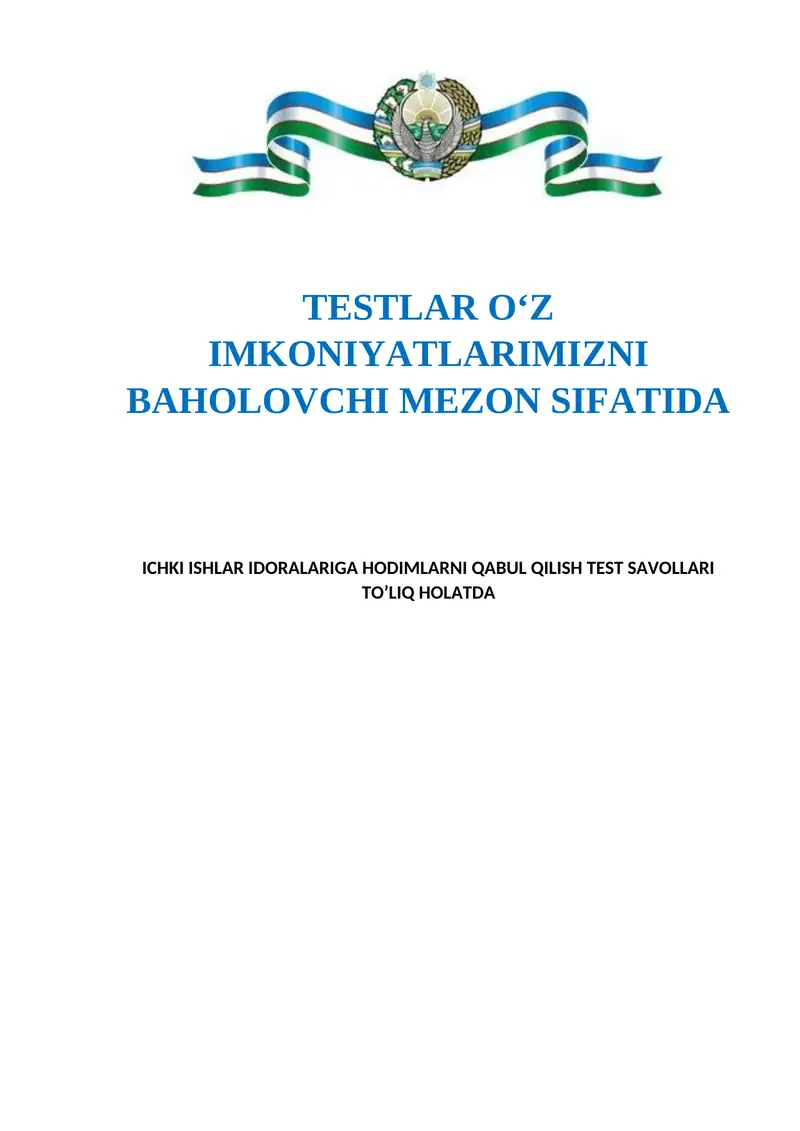 TESTLAR O‘Z IMKONIYATLARIMIZNI BAHOLOVCHI MEZON SIFATIDA

ICHKI ISHLAR IDORALARIGA HODIMLARNI QABUL QILISH TEST SAVOLLARI TO’LIQ HOLATDA